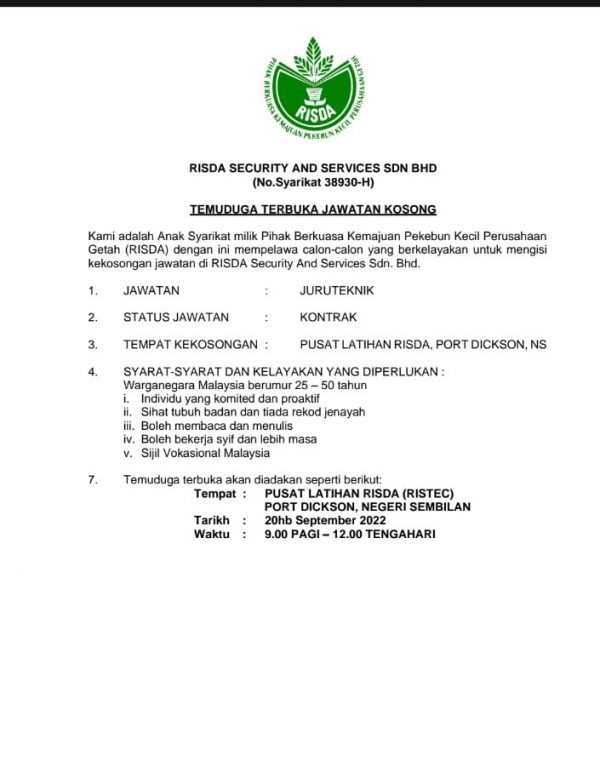 PIHAK BERKUASA KEMAJUAN PEKEBUN KECIL PERUSAHAAN GETAH

RISDA

RISDA SECURITY AND SERVICES SDN BHD
(No.Syarikat 38930-H)

TEMUDUGA TERBUKA JAWATAN KOSONG

Kami adalah Anak Syarikat milik Pihak Berkuasa Kemajuan Pekebun Kecil Perusahaan Getah (RISDA) dengan ini mempelawa calon-calon yang berkelayakan untuk mengisi kekosongan jawatan di RISDA Security And Services Sdn. Bhd.

1. JAWATAN : JURUTEKNIK

2. STATUS JAWATAN : KONTRAK

3. TEMPAT KEKOSONGAN : PUSAT LATIHAN RISDA, PORT DICKSON, NS

4. SYARAT-SYARAT DAN KELAYAKAN YANG DIPERLUKAN :
Warganegara Malaysia berumur 25 – 50 tahun
i. Individu yang komited dan proaktif
ii. Sihat tubuh badan dan tiada rekod jenayah
iii. Boleh membaca dan menulis
iv. Boleh bekerja syif dan lebih masa
v. Sijil Vokasional Malaysia

7. Temuduga terbuka akan diadakan seperti berikut:
Tempat : PUSAT LATIHAN RISDA (RISTEC) PORT DICKSON, NEGERI SEMBILAN
Tarikh : 20hb September 2022
Waktu : 9.00 PAGI – 12.00 TENGAHARI